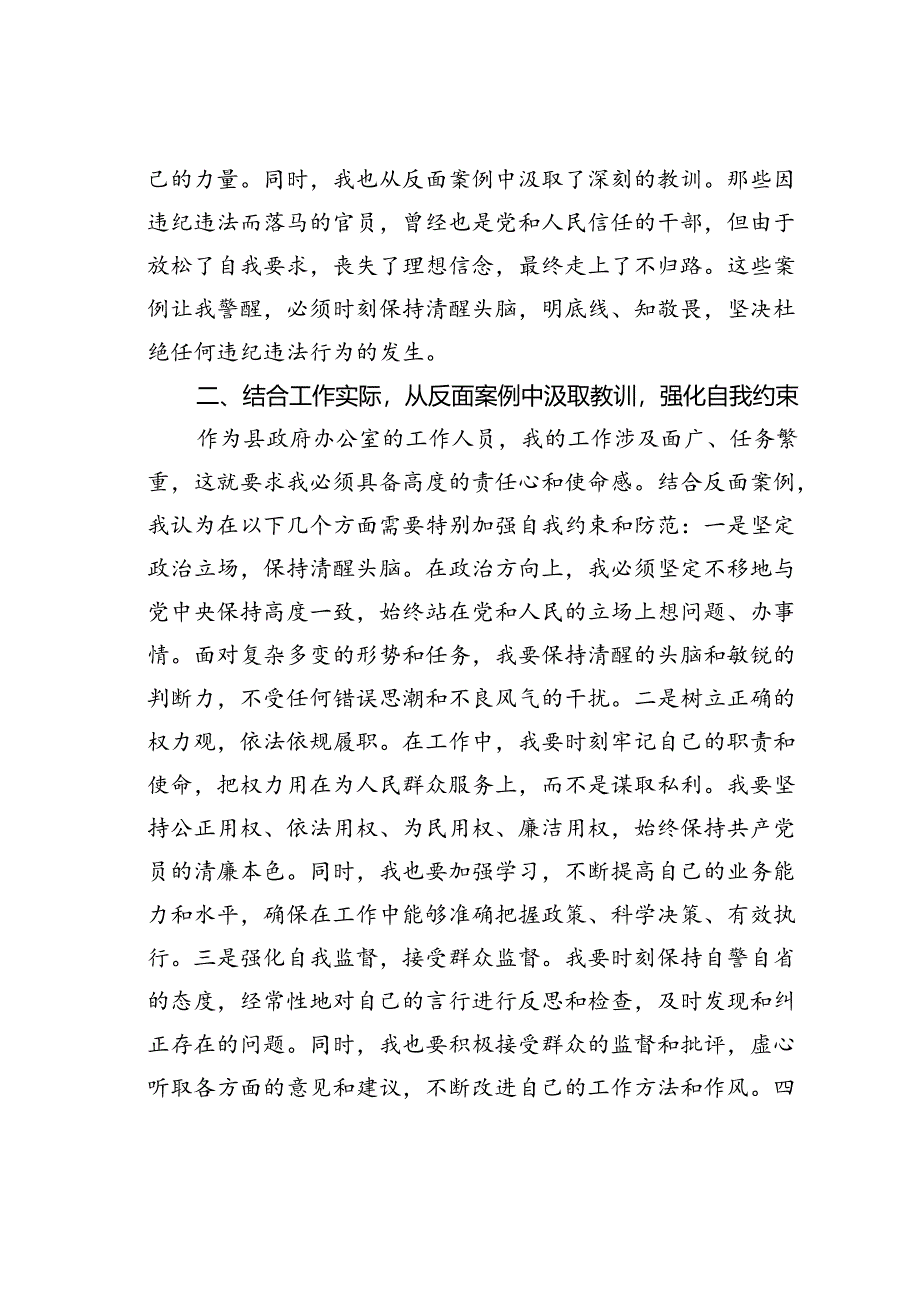 己的力量。同时，我也从反面案例中汲取了深刻的教训。那些因违纪违法而落马的官员，曾经也是党和人民信任的干部，但由于放松了自我要求，丧失了理想信念，最终走上了不归路。这些案例让我警醒，必须时刻保持清醒头脑，明底线、知敬畏，坚决杜绝任何违纪违法行为的发生。

二、结合工作实际，从反面案例中汲取教训，强化自我约束

作为县政府办公室的工作人员，我的工作涉及面广、任务繁重，这就要求我必须具备高度的责任心和使命感。结合反面案例，我认为在以下几个方面需要特别加强自我约束和防范：一是坚定政治立场，保持清醒头脑。在政治方向上，我必须坚定不移地与党中央保持高度一致，始终站在党和人民的立场上想问题、办事情。面对复杂多变的形势和任务，我要保持清醒的头脑和敏锐的判断力，不受任何错误思潮和不良风气的干扰。二是树立正确的权力观，依法依规履职。在工作中，我要时刻牢记自己的职责和使命，把权力用在为人民群众服务上，而不是谋取私利。我要坚持公正用权、依法用权、为民用权、廉洁用权，始终保持共产党员的清廉本色。同时，我也要加强学习，不断提高自己的业务能力和水平，确保在工作中能够准确把握政策、科学决策、有效执行。三是强化自我监督，接受群众监督。我要时刻保持自警自省的态度，经常性地对自己的言行进行反思和检查，及时发现和纠正存在的问题。同时，我也要积极接受群众的监督和批评，虚心听取各方面的意见和建议，不断改进自己的工作方法和作风。四